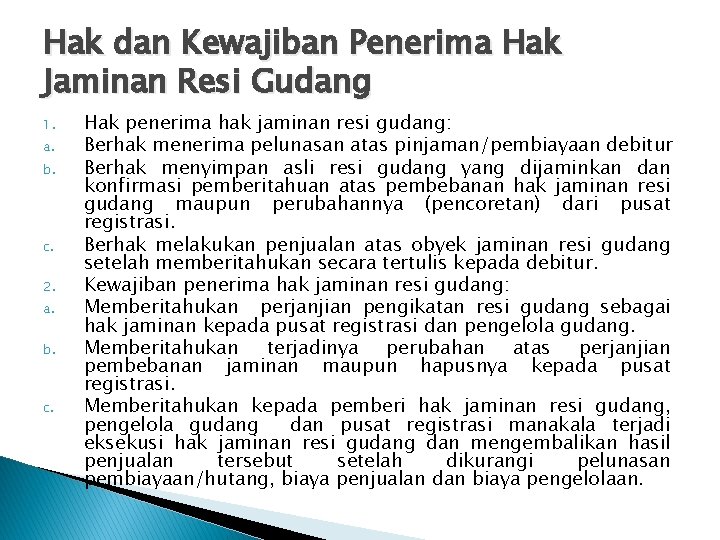 Hak dan Kewajiban Penerima Hak Jaminan Resi Gudang

1. Hak penerima hak jaminan resi gudang:

a. Berhak menerima pelunasan atas pinjaman/pembiayaan debitur

b. Berhak menyimpan asli resi gudang yang dijaminkan dan konfirmasi pemberitahuan atas pembebanan hak jaminan resi gudang maupun perubahannya (pencoretan) dari pusat registrasi.

c. Berhak melakukan penjualan atas obyek jaminan resi gudang setelah memberitahukan secara tertulis kepada debitur.

2. Kewajiban penerima hak jaminan resi gudang:

a. Memberitahukan perjanjian pengikatan resi gudang sebagai hak jaminan kepada pusat registrasi dan pengelola gudang.

b. Memberitahukan terjadinya perubahan atas perjanjian pembebanan jaminan maupun hapusnya kepada pusat registrasi.

c. Memberitahukan kepada pemberi hak jaminan resi gudang, pengelola gudang dan pusat registrasi manakala terjadi eksekusi hak jaminan resi gudang dan mengembalikan hasil penjualan tersebut setelah dikurangi pelunasan pembiayaan/hutang, biaya penjualan dan biaya pengelolaan.